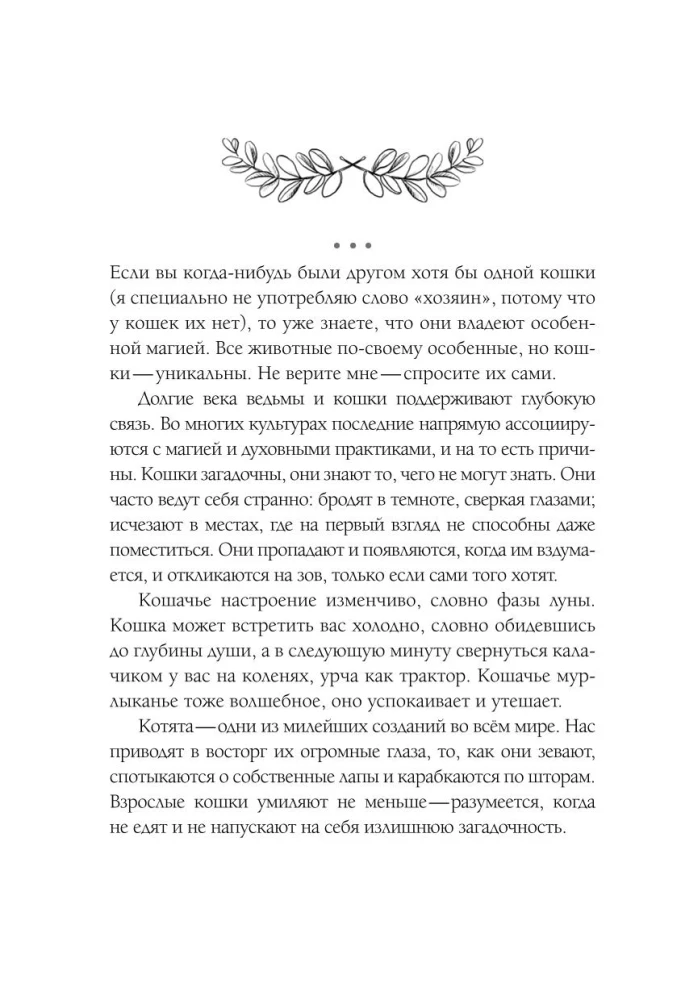 • • •

Если вы когда-нибудь были другом хотя бы одной кошки (я специально не употребляю слово «хозяин», потому что у кошек их нет), то уже знаете, что они владеют особенной магией. Все животные по-своему особенные, но кошки — уникальны. Не верите мне — спросите их сами.

Долгие века ведьмы и кошки поддерживают глубокую связь. Во многих культурах последние напрямую ассоциируются с магией и духовными практиками, и на то есть причины. Кошки загадочны, они знают то, чего не могут знать. Они часто ведут себя странно: бродят в темноте, сверкая глазами; исчезают в местах, где на первый взгляд не способны даже поместиться. Они пропадают и появляются, когда им вздумается, и откликаются на зов, только если сами того хотят.

Кошачье настроение изменчиво, словно фазы луны. Кошка может встретить вас холодно, словно обидевшись до глубины души, а в следующую минуту свернуться калачиком у вас на коленях, урча как трактор. Кошачье мурлыканье тоже волшебное, оно успокаивает и утешает.

Котята — одни из милейших созданий во всём мире. Нас приводят в восторг их огромные глаза, то, как они зевают, спотыкаются о собственные лапы и карабкаются по шторам. Взрослые кошки умиляют не меньше — разумеется, когда не едят и не напускают на себя излишнюю загадочность.